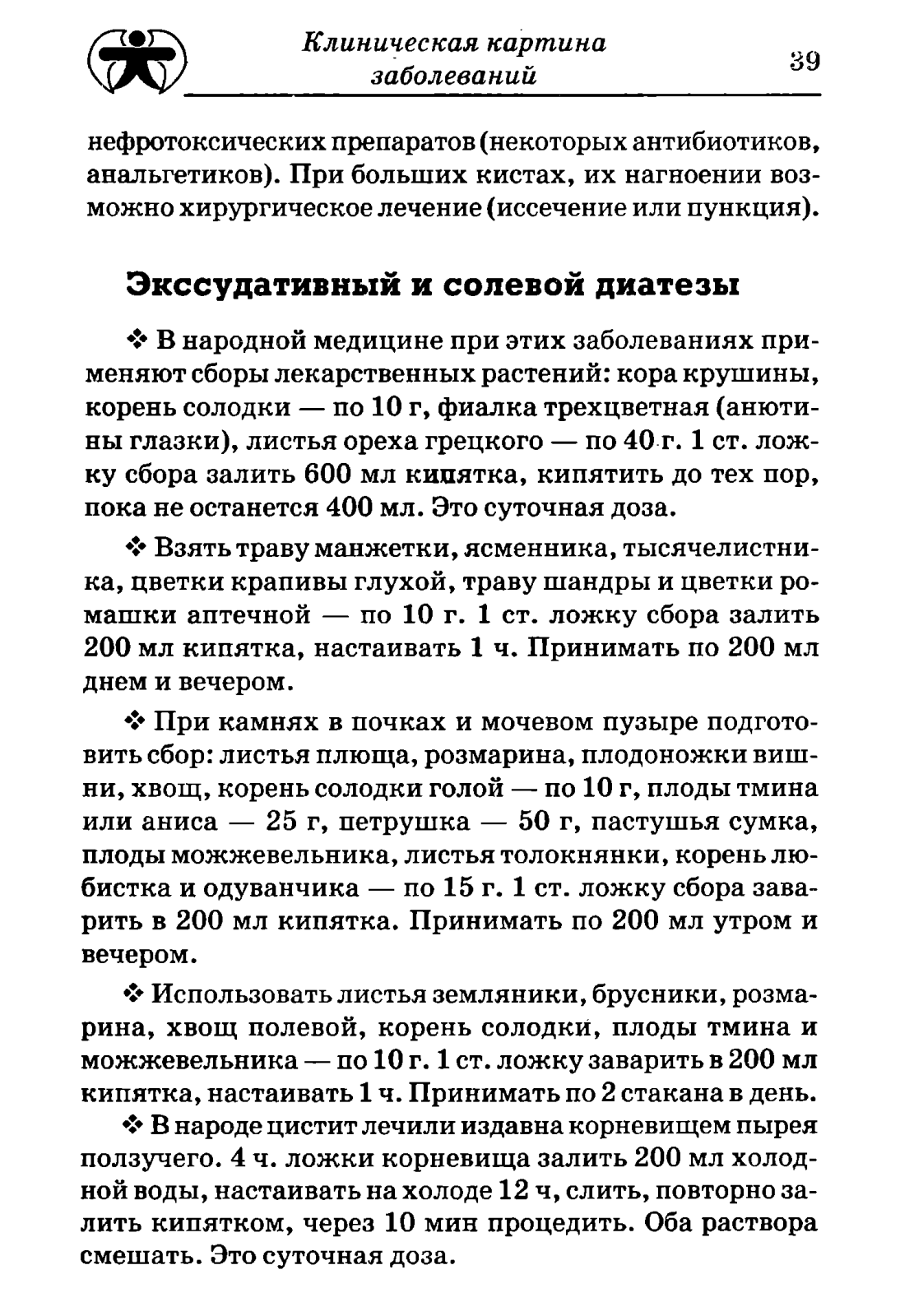 Клиническая картина заболеваний

39

нефротоксических препаратов (некоторых антибиотиков, анальгетиков). При больших кистах, их нагноении возможно хирургическое лечение (иссечение или пункция).

Экссудативный и солевой диатезы

❖ В народной медицине при этих заболеваниях применяют сборы лекарственных растений: кора крушины, корень солодки — по 10 г, фиалка трехцветная (анютины глазки), листья ореха грецкого — по 40 г. 1 ст. ложку сбора залить 600 мл кипятка, кипятить до тех пор, пока не останется 400 мл. Это суточная доза.

❖ Взять траву манжетки, ясменника, тысячелистника, цветки крапивы глухой, траву шандры и цветки ромашки аптечной — по 10 г. 1 ст. ложку сбора залить 200 мл кипятка, настаивать 1 ч. Принимать по 200 мл днем и вечером.

❖ При камнях в почках и мочевом пузыре подготовить сбор: листья плюща, розмарина, плодоножки вишни, хвощ, корень солодки голой — по 10 г, плоды тмина или аниса — 25 г, петрушка — 50 г, пастушья сумка, плоды можжевельника, листья толокнянки, корень любистка и одуванчика — по 15 г. 1 ст. ложку сбора заварить в 200 мл кипятка. Принимать по 200 мл утром и вечером.

❖ Использовать листья земляники, брусники, розмарина, хвощ полевой, корень солодки, плоды тмина и можжевельника — по 10 г. 1 ст. ложку заварить в 200 мл кипятка, настаивать 1 ч. Принимать по 2 стакана в день.

❖ В народе цистит лечили издавна корневищем пырея ползучего. 4 ч. ложки корневища залить 200 мл холодной воды, настаивать на холоде 12 ч, слить, повторно залить кипятком, через 10 мин процедить. Оба раствора смешать. Это суточная доза.